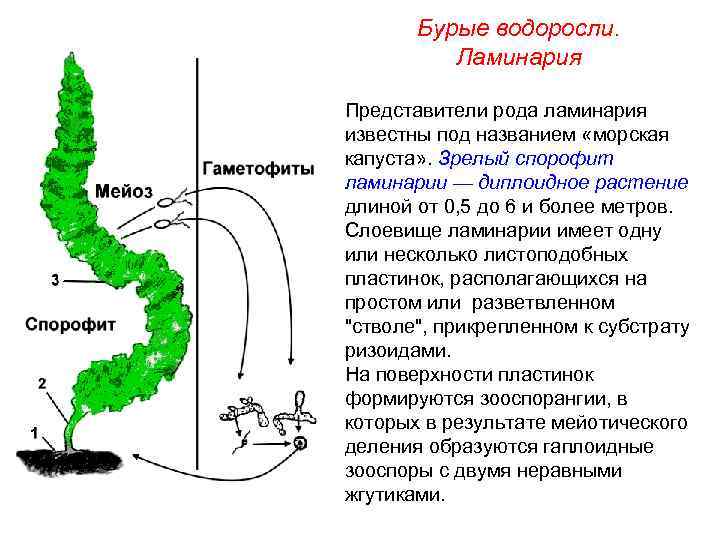 Бурые водоросли.
Ламинария

Мейоз

Гаметофиты

3

Спорофит

2

1

Представители рода ламинария известны под названием «морская капуста». Зрелый спорофит ламинарии — диплоидное растение длиной от 0,5 до 6 и более метров. Слоевище ламинарии имеет одну или несколько листоподобных пластинок, располагающихся на простом или разветвленном "стволе", прикрепленном к субстрату ризоидами.

На поверхности пластинок формируются зооспорангии, в которых в результате мейотического деления образуются гаплоидные зооспоры с двумя неравными жгутиками.